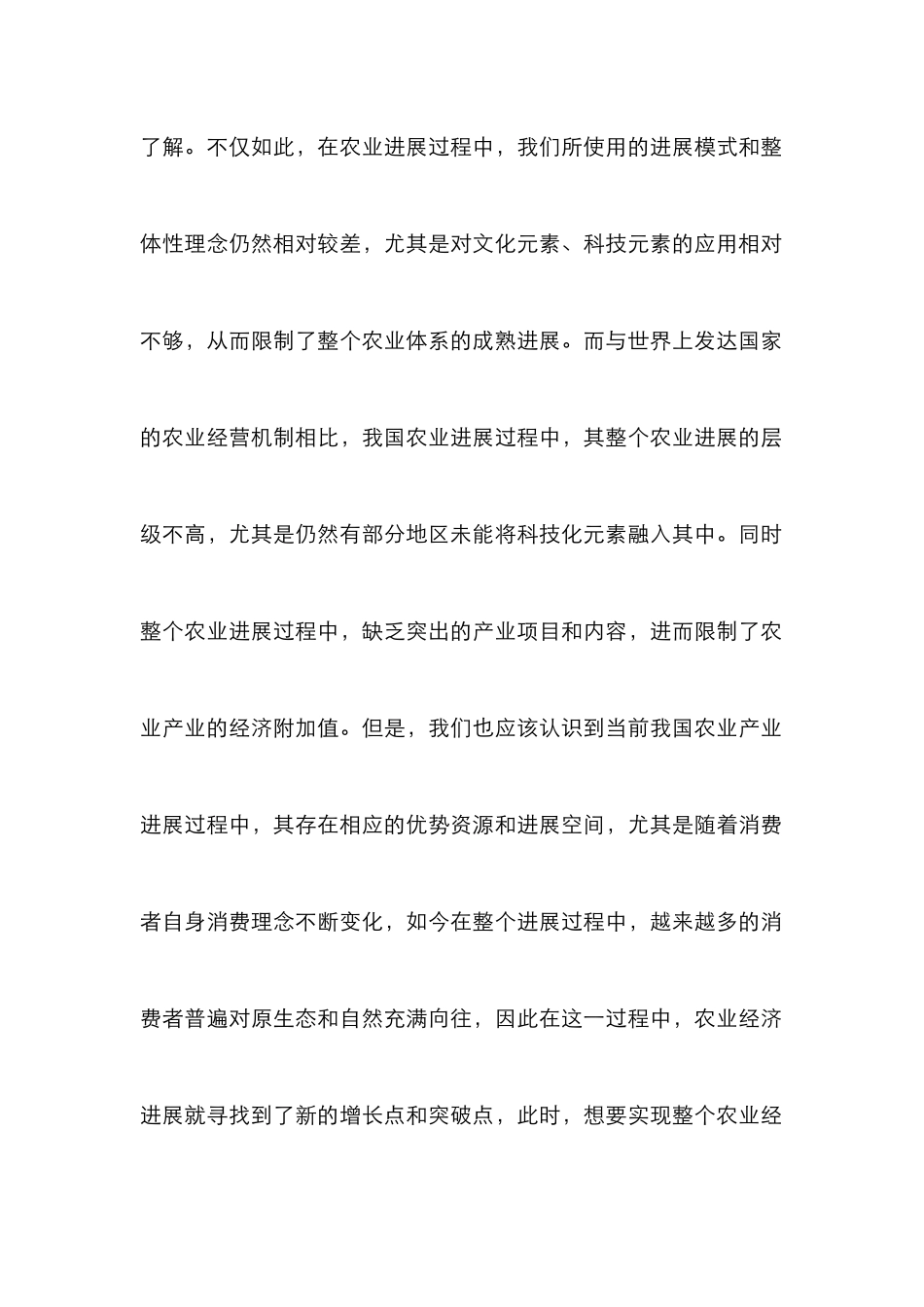 了解。不仅如此，在农业进展过程中，我们所使用的进展模式和整体性理念仍然相对较差，尤其是对文化元素、科技元素的应用相对不够，从而限制了整个农业体系的成熟进展。而与世界上发达国家的农业经营机制相比，我国农业进展过程中，其整个农业进展的层级不高，尤其是仍然有部分地区未能将科技化元素融入其中。同时整个农业进展过程中，缺乏突出的产业项目和内容，进而限制了农业产业的经济附加值。但是，我们也应该认识到当前我国农业产业进展过程中，其存在相应的优势资源和进展空间，尤其是随着消费者自身消费理念不断变化，如今在整个进展过程中，越来越多的消费者普遍对原生态和自然充满向往，因此在这一过程中，农业经济进展就寻找到了新的增长点和突破点，此时，想要实现整个农业经